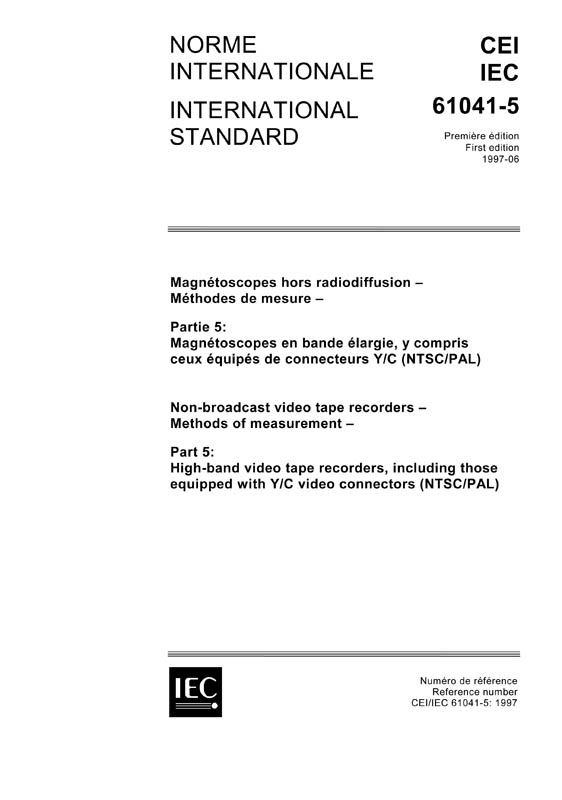 NORME INTERNATIONALE

INTERNATIONAL STANDARD

CEI
IEC

61041-5

Première édition
First edition
1997-06

Magnétoscopes hors radiodiffusion – Méthodes de mesure –

Partie 5:
Magnétoscopes en bande élargie, y compris ceux équipés de connecteurs Y/C (NTSC/PAL)

Non-broadcast video tape recorders – Methods of measurement –

Part 5:
High-band video tape recorders, including those equipped with Y/C video connectors (NTSC/PAL)

IEC

Numéro de référence
Reference number
CEI/IEC 61041-5: 1997